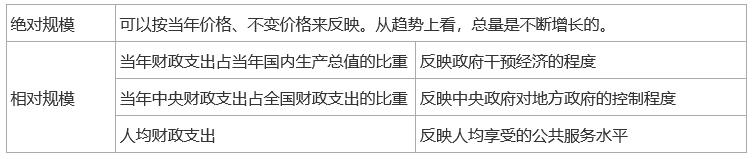 | 绝对规模 | 可以按当年价格、不变价格来反映。从趋势上看，总量是不断增长的。 | |
|---|---|---|
| 相对规模 | 当年财政支出占当年国内生产总值的比重 | 反映政府干预经济的程度 |
| | 当年中央财政支出占全国财政支出的比重 | 反映中央政府对地方政府的控制程度 |
| | 人均财政支出 | 反映人均享受的公共服务水平 |